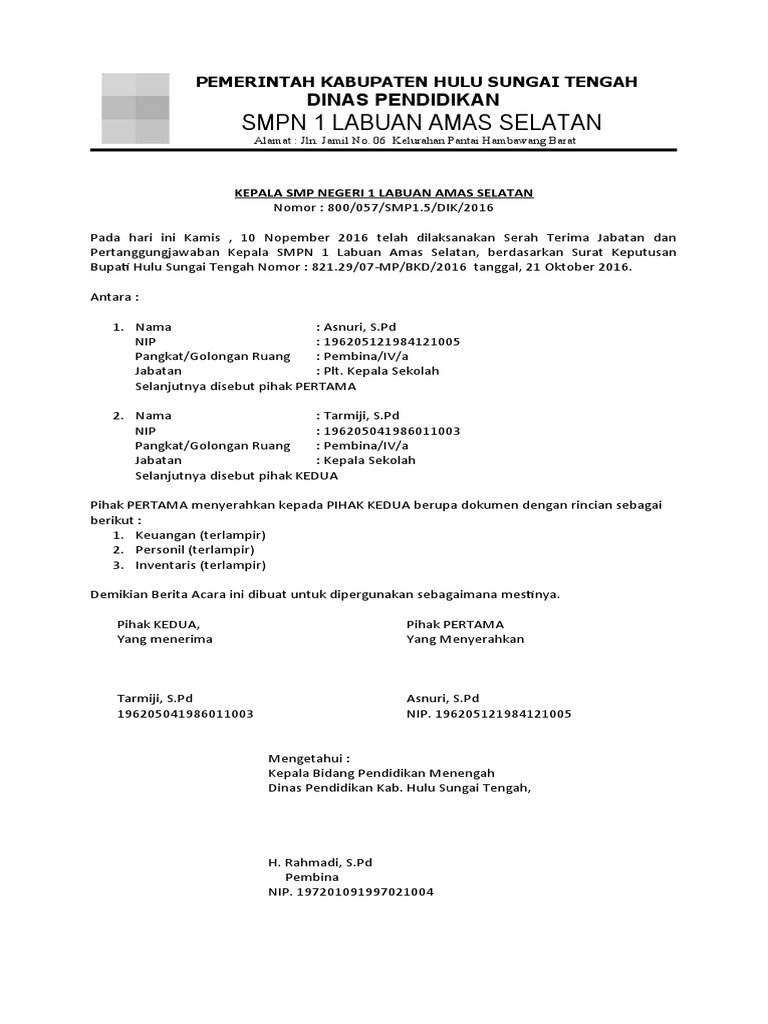 PEMERINTAH KABUPATEN HULU SUNGAI TENGAH
DINAS PENDIDIKAN
SMPN 1 LABUAN AMAS SELATAN
Alamat : Jln. Jamil No. 06 Kelurahan Pantai Hambawang Barat

KEPALA SMP NEGERI 1 LABUAN AMAS SELATAN
Nomor : 800/057/SMP1.5/DIK/2016

Pada hari ini Kamis , 10 Nopember 2016 telah dilaksanakan Serah Terima Jabatan dan Pertanggungjawaban Kepala SMPN 1 Labuan Amas Selatan, berdasarkan Surat Keputusan Bupati Hulu Sungai Tengah Nomor : 821.29/07-MP/BKD/2016 tanggal, 21 Oktober 2016.

Antara :

1. Nama : Asnuri, S.Pd
NIP : 196205121984121005
Pangkat/Golongan Ruang : Pembina/IV/a
Jabatan : Plt. Kepala Sekolah
Selanjutnya disebut pihak PERTAMA

2. Nama : Tarmiji, S.Pd
NIP : 196205041986011003
Pangkat/Golongan Ruang : Pembina/IV/a
Jabatan : Kepala Sekolah
Selanjutnya disebut pihak KEDUA

Pihak PERTAMA menyerahkan kepada PIHAK KEDUA berupa dokumen dengan rincian sebagai berikut :
1. Keuangan (terlampir)
2. Personil (terlampir)
3. Inventaris (terlampir)

Demikian Berita Acara ini dibuat untuk dipergunakan sebagaimana mestinya.

Pihak KEDUA,
Yang menerima

Tarmiji, S.Pd
196205041986011003

Pihak PERTAMA
Yang Menyerahkan

Asnuri, S.Pd
NIP. 196205121984121005

Mengetahui :
Kepala Bidang Pendidikan Menengah
Dinas Pendidikan Kab. Hulu Sungai Tengah,

H. Rahmadi, S.Pd
Pembina
NIP. 197201091997021004